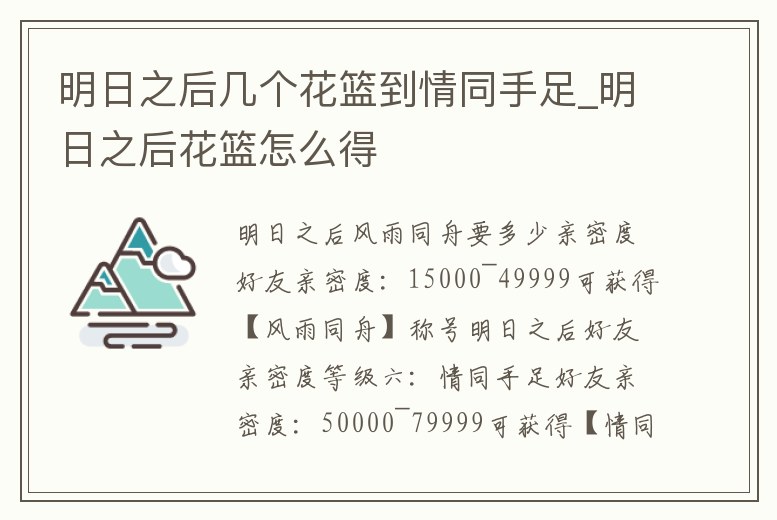 明日之后几个花篮到情同手足_明日之后花篮怎么得

明日之后风雨同舟要多少亲密度好友亲密度：15000¯49999可获得【风雨同舟】称号明日之后好友亲密度等级六：情同手足好友亲密度：50000¯79999可获得【情同